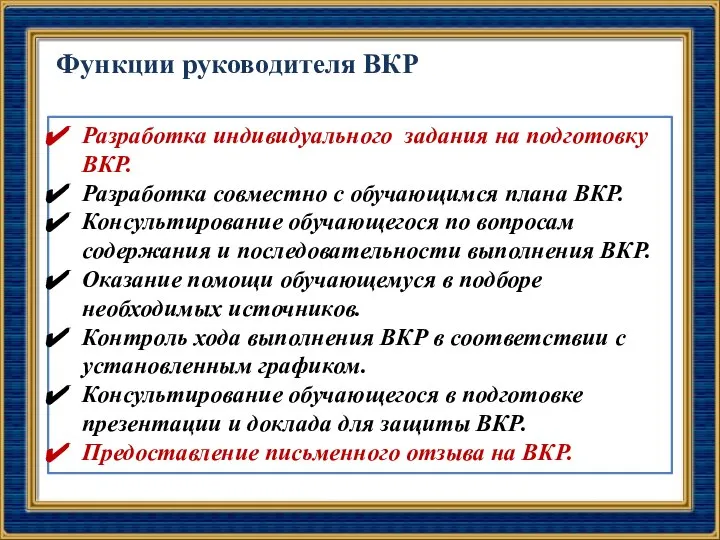 Функции руководителя ВКР

✔ Разработка индивидуального задания на подготовку ВКР.
✔ Разработка совместно с обучающимся плана ВКР.
✔ Консультирование обучающегося по вопросам содержания и последовательности выполнения ВКР.
✔ Оказание помощи обучающемуся в подборе необходимых источников.
✔ Контроль хода выполнения ВКР в соответствии с установленным графиком.
✔ Консультирование обучающегося в подготовке презентации и доклада для защиты ВКР.
✔ Предоставление письменного отзыва на ВКР.